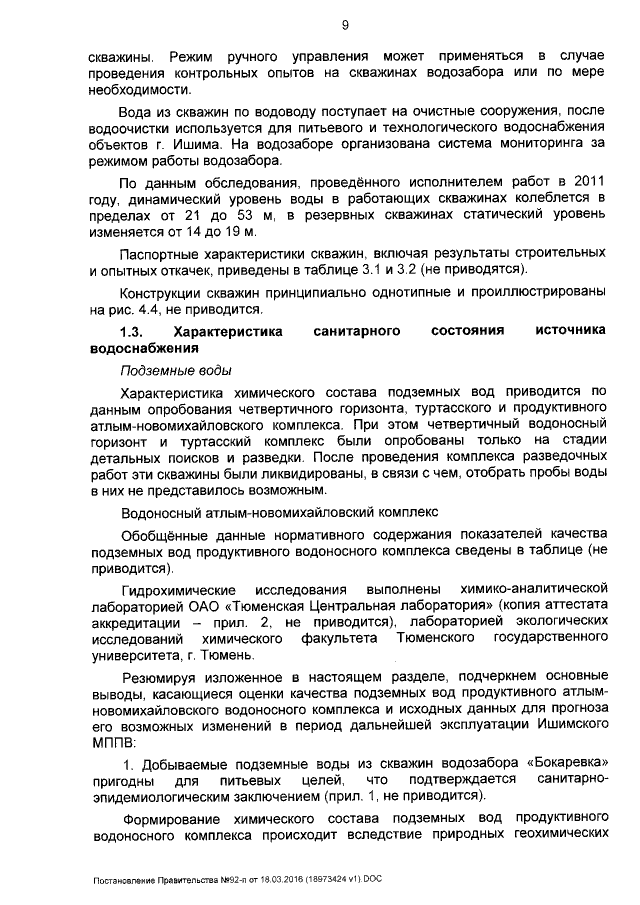 9

скважины. Режим ручного управления может применяться в случае проведения контрольных опытов на скважинах водозабора или по мере необходимости.

Вода из скважин по водоводу поступает на очистные сооружения, после водоочистки используется для питьевого и технологического водоснабжения объектов г. Ишима. На водозаборе организована система мониторинга за режимом работы водозабора.

По данным обследования, проведённого исполнителем работ в 2011 году, динамический уровень воды в работающих скважинах колеблется в пределах от 21 до 53 м, в резервных скважинах статический уровень изменяется от 14 до 19 м.

Паспортные характеристики скважин, включая результаты строительных и опытных откачек, приведены в таблице 3.1 и 3.2 (не приводятся).

Конструкции скважин принципиально однотипные и проиллюстрированы на рис. 4.4, не приводится.

1.3. Характеристика санитарного состояния источника водоснабжения

Подземные воды

Характеристика химического состава подземных вод приводится по данным опробования четвертичного горизонта, туртасского и продуктивного атлым-новомихайловского комплекса. При этом четвертичный водоносный горизонт и туртасский комплекс были опробованы только на стадии детальных поисков и разведки. После проведения комплекса разведочных работ эти скважины были ликвидированы, в связи с чем, отобрать пробы воды в них не представилось возможным.

Водоносный атлым-новомихайловский комплекс

Обобщённые данные нормативного содержания показателей качества подземных вод продуктивного водоносного комплекса сведены в таблице (не приводится).

Гидрохимические исследования выполнены химико-аналитической лабораторией ОАО «Тюменская Центральная лаборатория» (копия аттестата аккредитации – прил. 2, не приводится), лабораторией экологических исследований химического факультета Тюменского государственного университета, г. Тюмень.

Резюмируя изложенное в настоящем разделе, подчеркнем основные выводы, касающиеся оценки качества подземных вод продуктивного атлым-новомихайловского водоносного комплекса и исходных данных для прогноза его возможных изменений в период дальнейшей эксплуатации Ишимского МППВ:

1. Добываемые подземные воды из скважин водозабора «Бокаревка» пригодны для питьевых целей, что подтверждается санитарно-эпидемиологическим заключением (прил. 1, не приводится).

Формирование химического состава подземных вод продуктивного водоносного комплекса происходит вследствие природных геохимических

Постановление Правительства №92-п от 18.03.2016 (18973424 v1).DOC